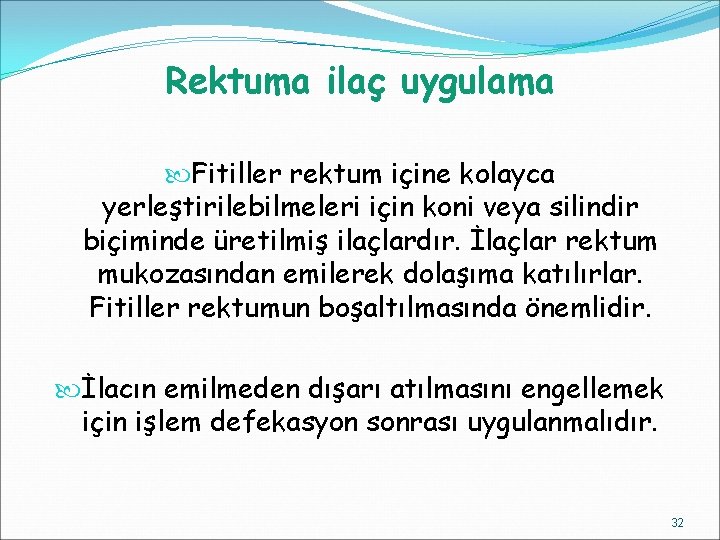 Rektuma ilaç uygulama

Fitiller rektum içine kolayca yerleştirilebilmeleri için koni veya silindir biçiminde üretilmiş ilaçlardır. İlaçlar rektum mukozasından emilerek dolaşıma katılırlar. Fitiller rektumun boşaltılmasında önemlidir.

İlacın emilmeden dışarı atılmasını engellemek için işlem defekasyon sonrası uygulanmalıdır.

32